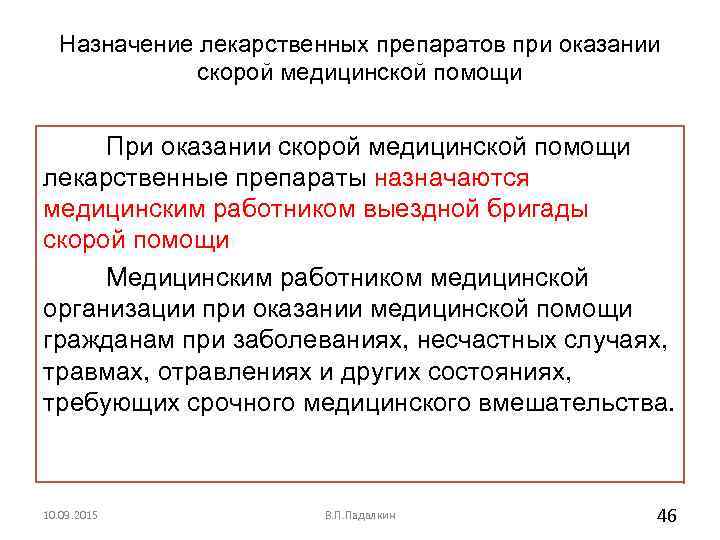 Назначение лекарственных препаратов при оказании скорой медицинской помощи

При оказании скорой медицинской помощи лекарственные препараты назначаются медицинским работником выездной бригады скорой помощи

Медицинским работником медицинской организации при оказании медицинской помощи гражданам при заболеваниях, несчастных случаях, травмах, отравлениях и других состояниях, требующих срочного медицинского вмешательства.

10.09.2015

В.П.Падалкин

46